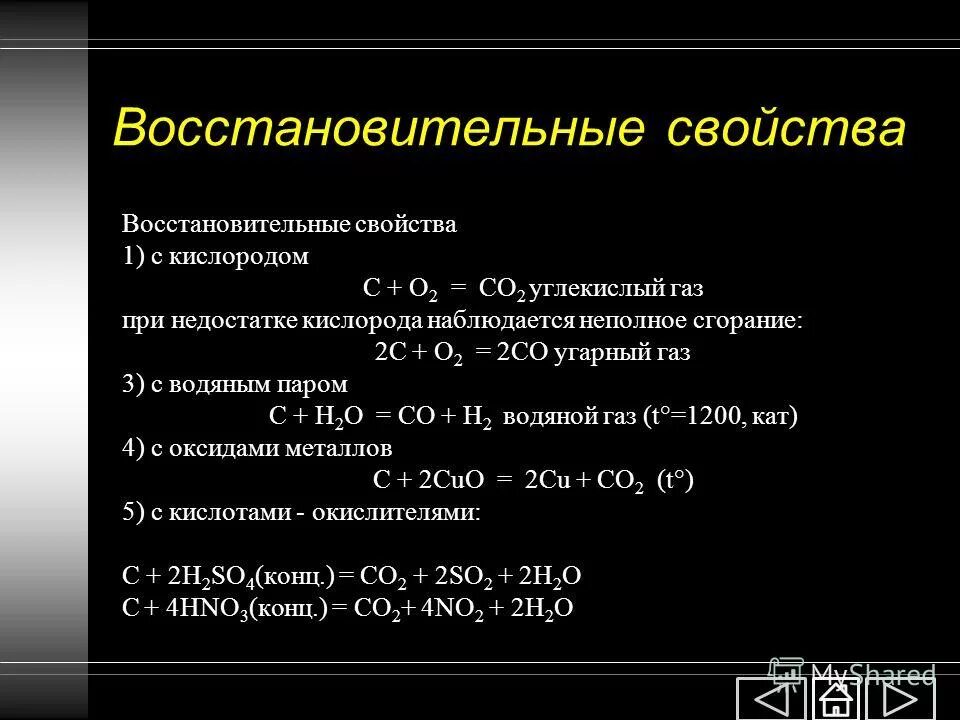 Восстановительные свойства

Восстановительные свойства
1) с кислородом
$C + O_2 = CO_2$ углекислый газ
при недостатке кислорода наблюдается неполное сгорание:
$2C + O_2 = 2CO$ угарный газ
3) с водяным паром
$C + H_2O = CO + H_2$ водяной газ (t°=1200, кат)
4) с оксидами металлов
$C + 2CuO = 2Cu + CO_2$ (t°)
5) с кислотами - окислителями:

$C + 2H_2SO_4$(конц.) $= CO_2 + 2SO_2 + 2H_2O$
$C + 4HNO_3$(конц.) $= CO_2 + 4NO_2 + 2H_2O$

MyShared